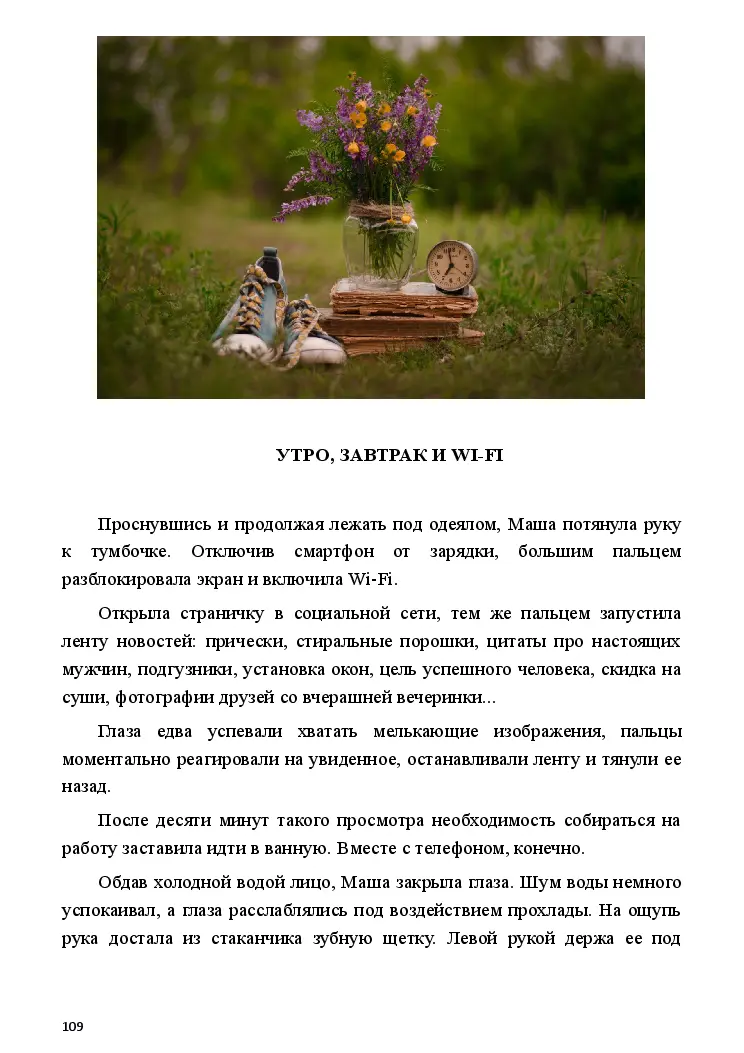 УТРО, ЗАВТРАК И WI-FI

Проснувшись и продолжая лежать под одеялом, Маша потянула руку к тумбочке. Отключив смартфон от зарядки, большим пальцем разблокировала экран и включила Wi-Fi.

Открыла страничку в социальной сети, тем же пальцем запустила ленту новостей: прически, стиральные порошки, цитаты про настоящих мужчин, подгузники, установка окон, цель успешного человека, скидка на суши, фотографии друзей со вчерашней вечеринки...

Глаза едва успевали хватать мелькающие изображения, пальцы моментально реагировали на увиденное, останавливали ленту и тянули ее назад.

После десяти минут такого просмотра необходимость собираться на работу заставила идти в ванную. Вместе с телефоном, конечно.

Обдав холодной водой лицо, Маша закрыла глаза. Шум воды немного успокаивал, а глаза расслаблялись под воздействием прохлады. На ощупь рука достала из стаканчика зубную щетку. Левой рукой держа ее под

109